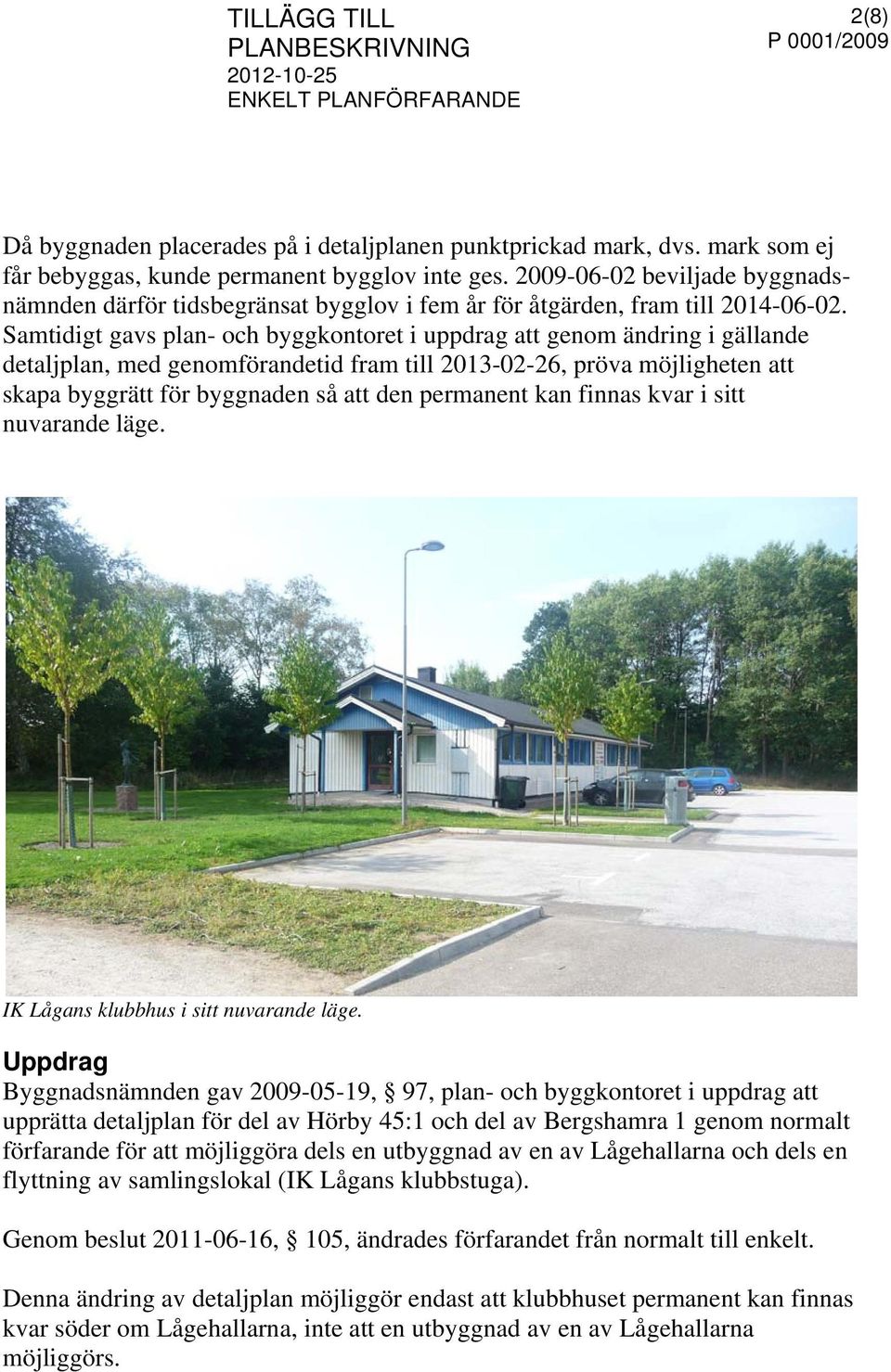 TILLÄGG TILL PLANBESKRIVNING
2012-10-25
ENKELT PLANFÖRFARANDE

2(8)
P 0001/2009

Då byggnaden placerades på i detaljplanen punktprickad mark, dvs. mark som ej får bebyggas, kunde permanent bygglov inte ges. 2009-06-02 beviljade byggnadsnämnden därför tidsbegränsat bygglov i fem år för åtgärden, fram till 2014-06-02. Samtidigt gavs plan- och byggkontoret i uppdrag att genom ändring i gällande detaljplan, med genomförandetid fram till 2013-02-26, pröva möjligheten att skapa byggrätt för byggnaden så att den permanent kan finnas kvar i sitt nuvarande läge.

IK Lågans klubbhus i sitt nuvarande läge.

Uppdrag
Byggnadsnämnden gav 2009-05-19, § 97, plan- och byggkontoret i uppdrag att upprätta detaljplan för del av Hörby 45:1 och del av Bergshamra 1 genom normalt förfarande för att möjliggöra dels en utbyggnad av en av Lågehallarna och dels en flyttning av samlingslokal (IK Lågans klubbstuga).

Genom beslut 2011-06-16, § 105, ändrades förfarandet från normalt till enkelt.

Denna ändring av detaljplan möjliggör endast att klubbhuset permanent kan finnas kvar söder om Lågehallarna, inte att en utbyggnad av en av Lågehallarna möjliggörs.